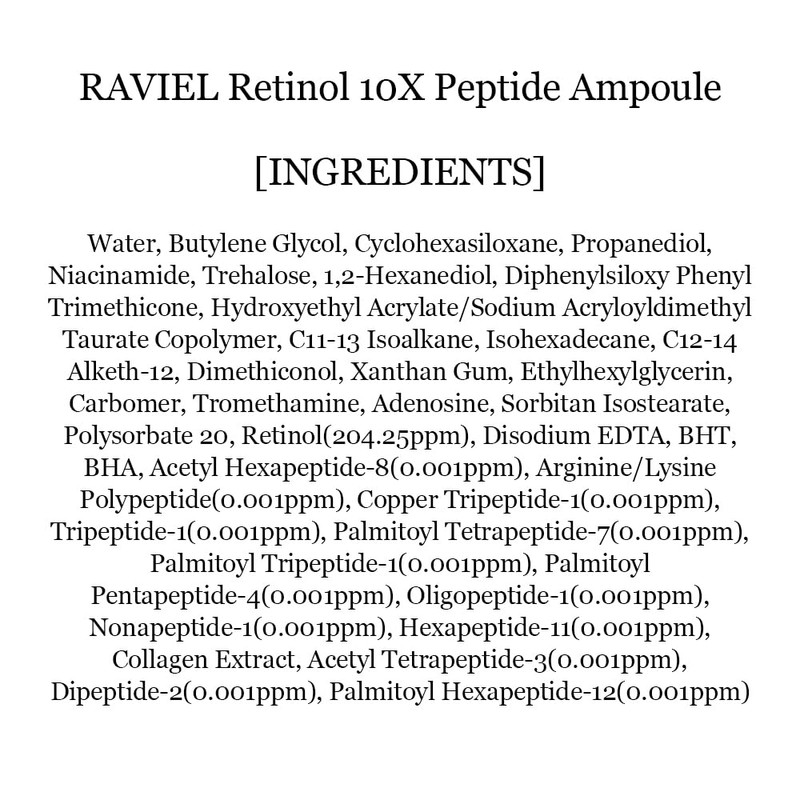 RAVIEL Retinol 10X Peptide Ampoule

[INGREDIENTS]

Water, Butylene Glycol, Cyclohexasiloxane, Propanediol, Niacinamide, Trehalose, 1,2-Hexanediol, Diphenylsiloxy Phenyl Trimethicone, Hydroxyethyl Acrylate/Sodium Acryloyldimethyl Taurate Copolymer, C11-13 Isoalkane, Isohexadecane, C12-14 Alketh-12, Dimethiconol, Xanthan Gum, Ethylhexylglycerin, Carbomer, Tromethamine, Adenosine, Sorbitan Isostearate, Polysorbate 20, Retinol(204.25ppm), Disodium EDTA, BHT, BHA, Acetyl Hexapeptide-8(0.001ppm), Arginine/Lysine Polypeptide(0.001ppm), Copper Tripeptide-1(0.001ppm), Tripeptide-1(0.001ppm), Palmitoyl Tetrapeptide-7(0.001ppm), Palmitoyl Tripeptide-1(0.001ppm), Palmitoyl Pentapeptide-4(0.001ppm), Oligopeptide-1(0.001ppm), Nonapeptide-1(0.001ppm), Hexapeptide-11(0.001ppm), Collagen Extract, Acetyl Tetrapeptide-3(0.001ppm), Dipeptide-2(0.001ppm), Palmitoyl Hexapeptide-12(0.001ppm)